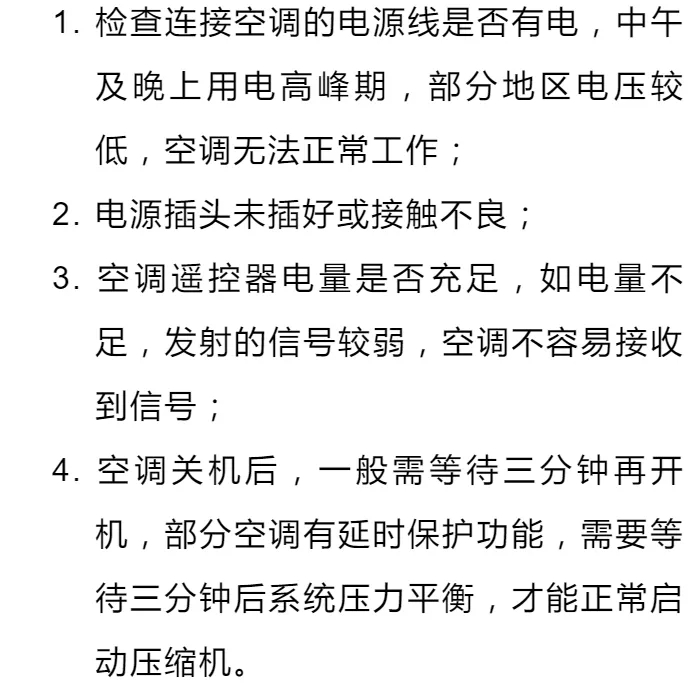 1. 检查连接空调的电源线是否有电，中午及晚上用电高峰期，部分地区电压较低，空调无法正常工作；

2. 电源插头未插好或接触不良；

3. 空调遥控器电量是否充足，如电量不足，发射的信号较弱，空调不容易接收到信号；

4. 空调关机后，一般需等待三分钟再开机，部分空调有延时保护功能，需要等待三分钟后系统压力平衡，才能正常启动压缩机。